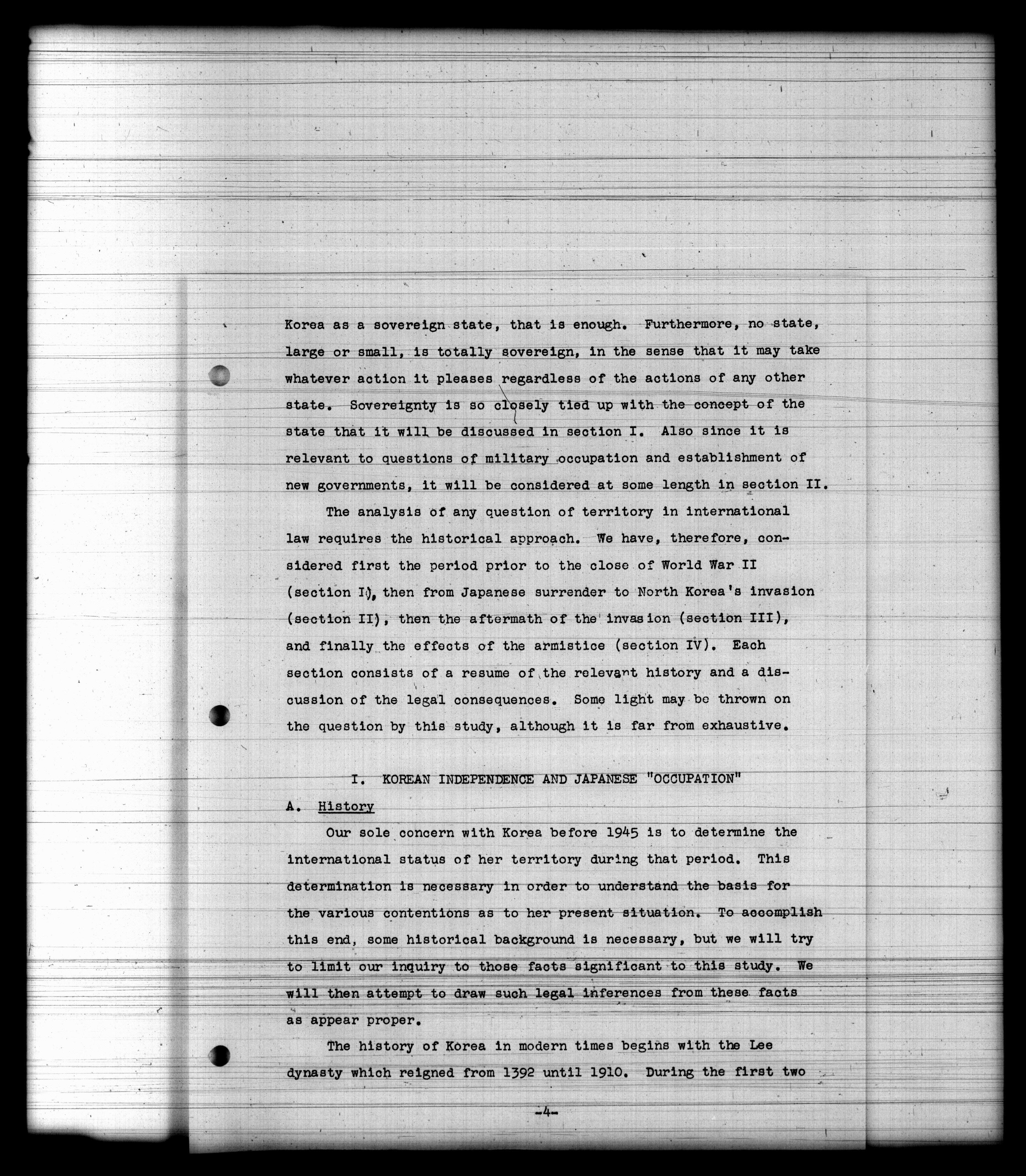 Korea as a sovereign state, that is enough. Furthermore, no state, large or small, is totally sovereign, in the sense that it may take whatever action it pleases regardless of the actions of any other state. Sovereignty is so closely tied up with the concept of the state that it will be discussed in section I. Also since it is relevant to questions of military occupation and establishment of new governments, it will be considered at some length in section II.

The analysis of any question of territory in international law requires the historical approach. We have, therefore, considered first the period prior to the close of World War II (section I), then from Japanese surrender to North Korea's invasion (section II), then the aftermath of the invasion (section III), and finally the effects of the armistice (section IV). Each section consists of a resume of the relevant history and a discussion of the legal consequences. Some light may be thrown on the question by this study, although it is far from exhaustive.

I. KOREAN INDEPENDENCE AND JAPANESE "OCCUPATION"

A. History

Our sole concern with Korea before 1945 is to determine the international status of her territory during that period. This determination is necessary in order to understand the basis for the various contentions as to her present situation. To accomplish this end, some historical background is necessary, but we will try to limit our inquiry to those facts significant to this study. We will then attempt to draw such legal inferences from these facts as appear proper.

The history of Korea in modern times begins with the Lee dynasty which reigned from 1392 until 1910. During the first two

-4-